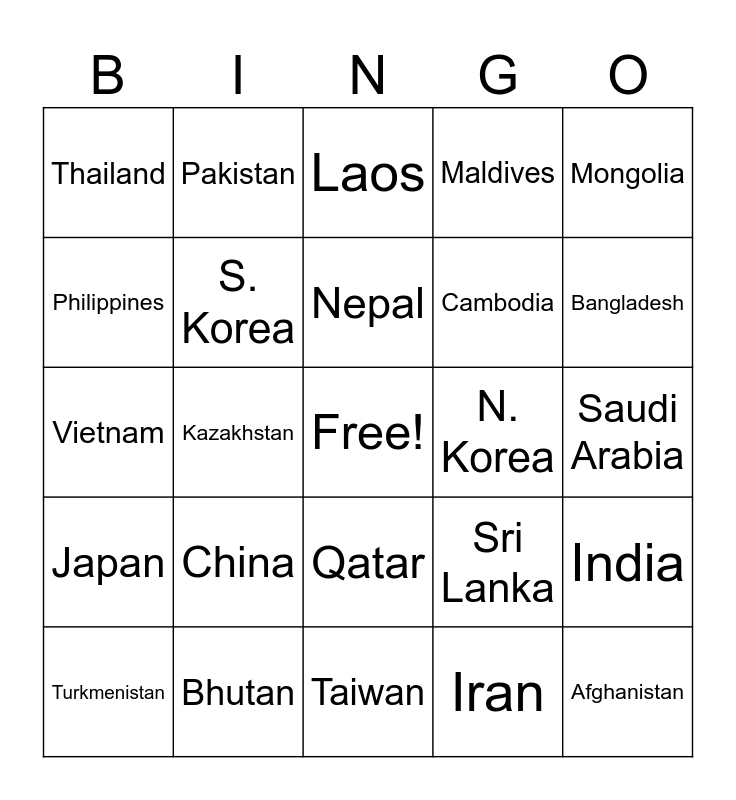 | B | I | N | G | O |
|---|---|---|---|---|
| Thailand | Pakistan | Laos | Maldives | Mongolia |
| Philippines | S. Korea | Nepal | Cambodia | Bangladesh |
| Vietnam | Kazakhstan | Free! | N. Korea | Saudi Arabia |
| Japan | China | Qatar | Sri Lanka | India |
| Turkmenistan | Bhutan | Taiwan | Iran | Afghanistan |